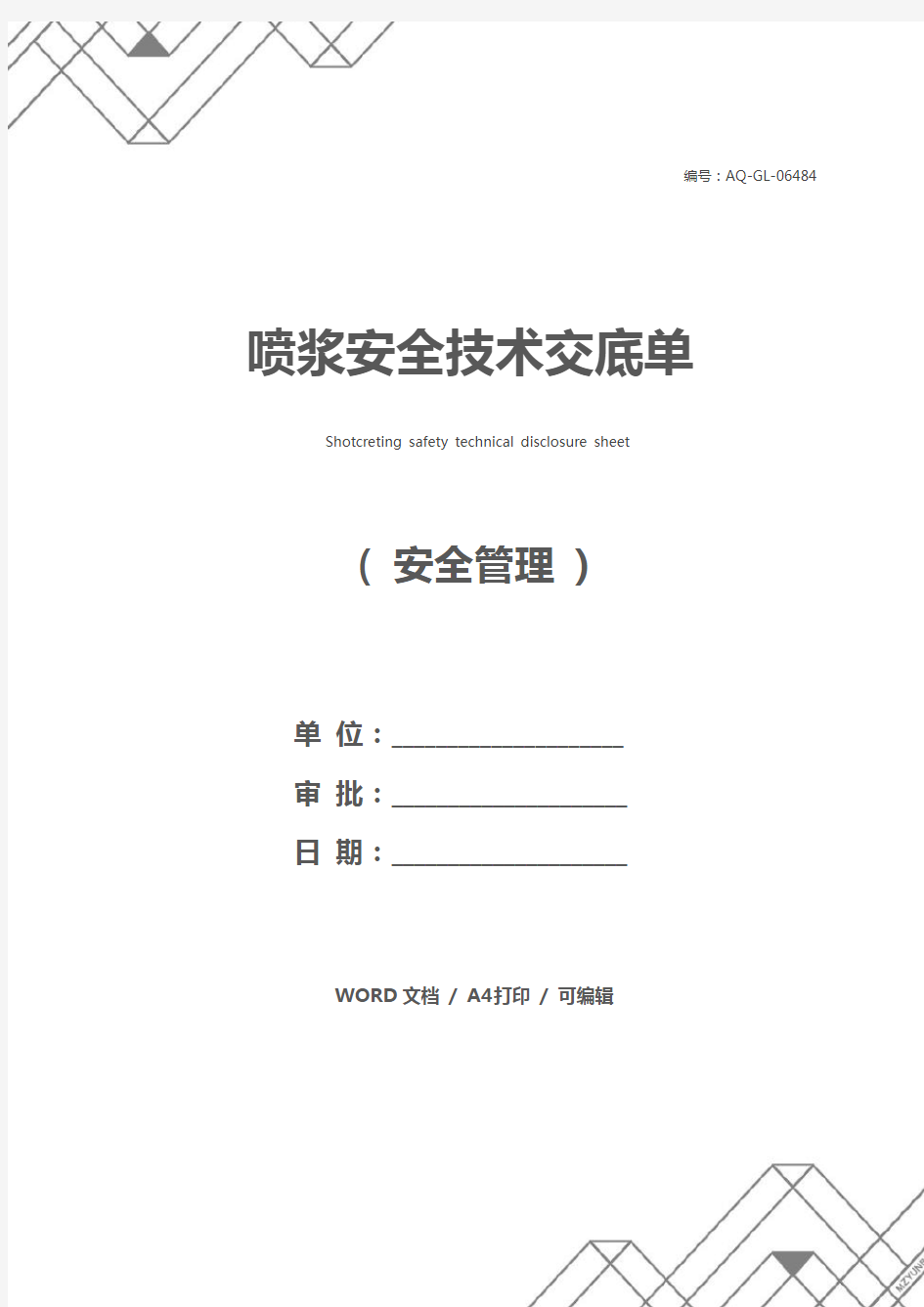 编号：AQ-GL-06484

喷浆安全技术交底单

Shotcreting safety technical disclosure sheet

（ 安全管理 ）

单 位：____________________

审 批：____________________

日 期：____________________

WORD 文档 / A4打印 / 可编辑

MZYUN